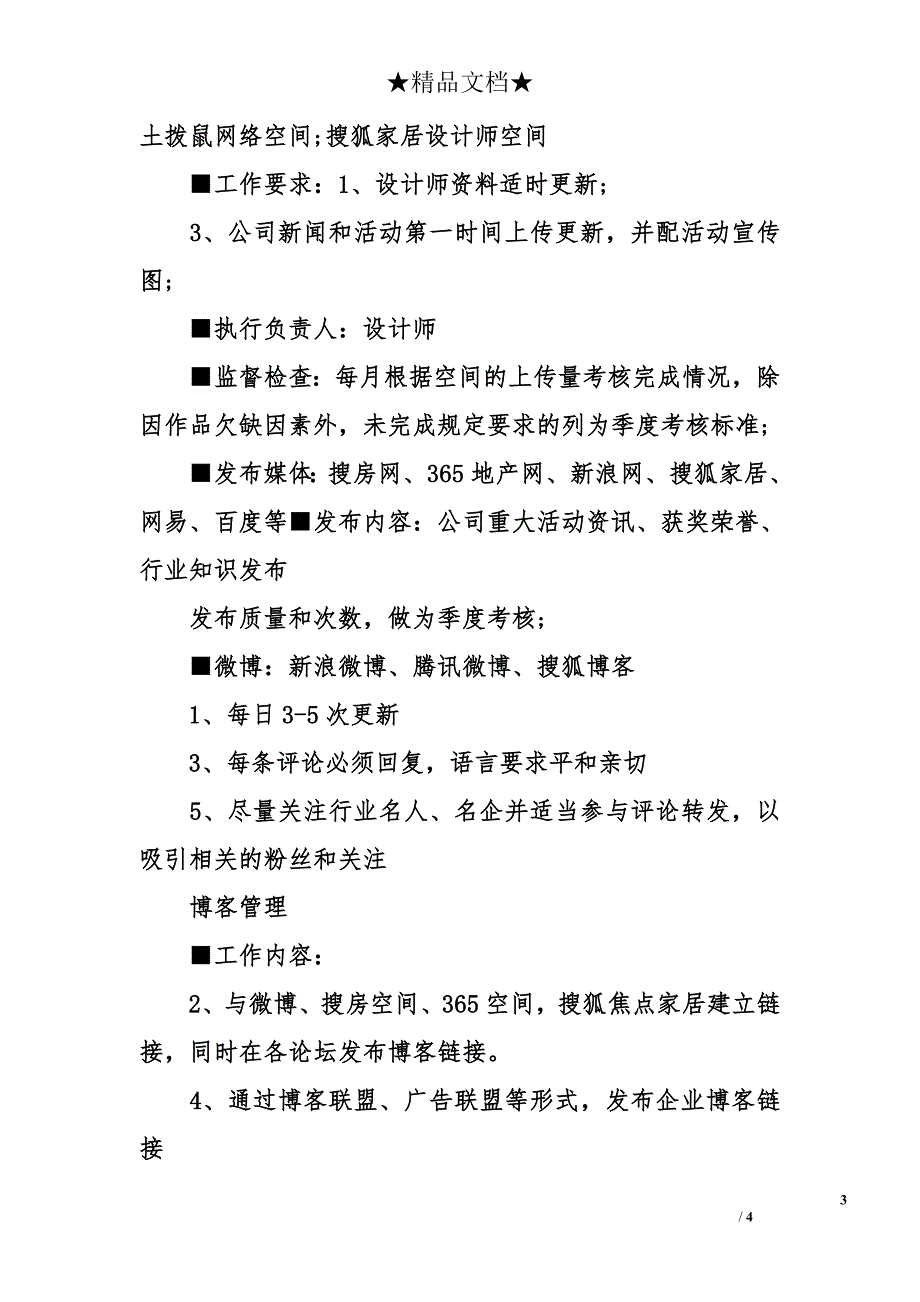 ★精品文档★

土拨鼠网络空间;搜狐家居设计师空间

■工作要求：1、设计师资料适时更新；

3、公司新闻和活动第一时间上传更新，并配活动宣传图；

■执行负责人：设计师

■监督检查：每月根据空间的上传量考核完成情况，除因作品欠缺因素外，未完成规定要求的列为季度考核标准；

■发布媒体：搜房网、365 地产网、新浪网、搜狐家居、网易、百度等■发布内容：公司重大活动资讯、获奖荣誉、行业知识发布

发布质量和次数，做为季度考核；

■微博：新浪微博、腾讯微博、搜狐博客

1、每日 3-5 次更新

3、每条评论必须回复，语言要求平和亲切

5、尽量关注行业名人、名企并适当参与评论转发，以吸引相关的粉丝和关注

博客管理

■工作内容：

2、与微博、搜房空间、365 空间，搜狐焦点家居建立链接，同时在各论坛发布博客链接。

4、通过博客联盟、广告联盟等形式，发布企业博客链接

3

/ 4